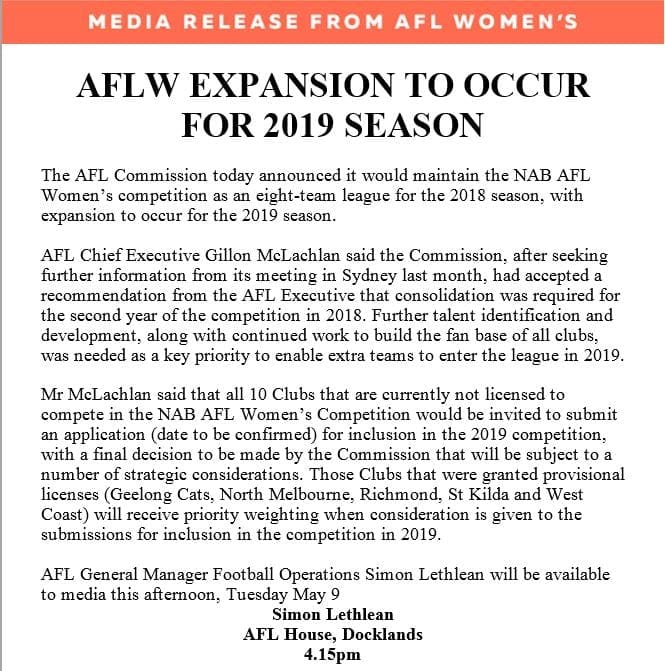 MEDIA RELEASE FROM AFL WOMEN'S

AFLW EXPANSION TO OCCUR FOR 2019 SEASON

The AFL Commission today announced it would maintain the NAB AFL Women's competition as an eight-team league for the 2018 season, with expansion to occur for the 2019 season.

AFL Chief Executive Gillon McLachlan said the Commission, after seeking further information from its meeting in Sydney last month, had accepted a recommendation from the AFL Executive that consolidation was required for the second year of the competition in 2018. Further talent identification and development, along with continued work to build the fan base of all clubs, was needed as a key priority to enable extra teams to enter the league in 2019.

Mr McLachlan said that all 10 Clubs that are currently not licensed to compete in the NAB AFL Women's Competition would be invited to submit an application (date to be confirmed) for inclusion in the 2019 competition, with a final decision to be made by the Commission that will be subject to a number of strategic considerations. Those Clubs that were granted provisional licenses (Geelong Cats, North Melbourne, Richmond, St Kilda and West Coast) will receive priority weighting when consideration is given to the submissions for inclusion in the competition in 2019.

AFL General Manager Football Operations Simon Lethlean will be available to media this afternoon, Tuesday May 9

Simon Lethlean
AFL House, Docklands
4.15pm